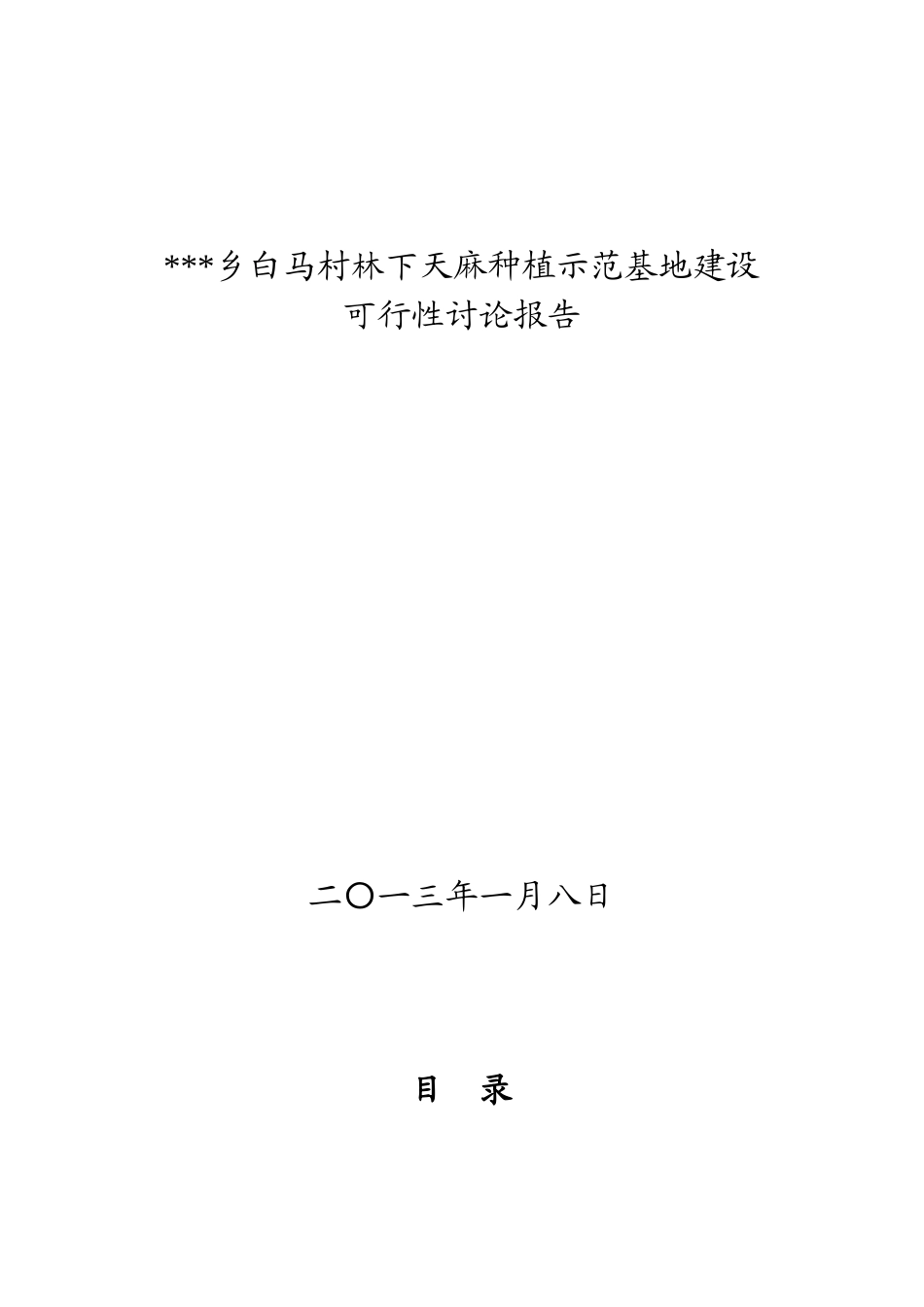 ***乡白马村林下天麻种植示范基地建设
可行性讨论报告

二〇一三年一月八日

目　录